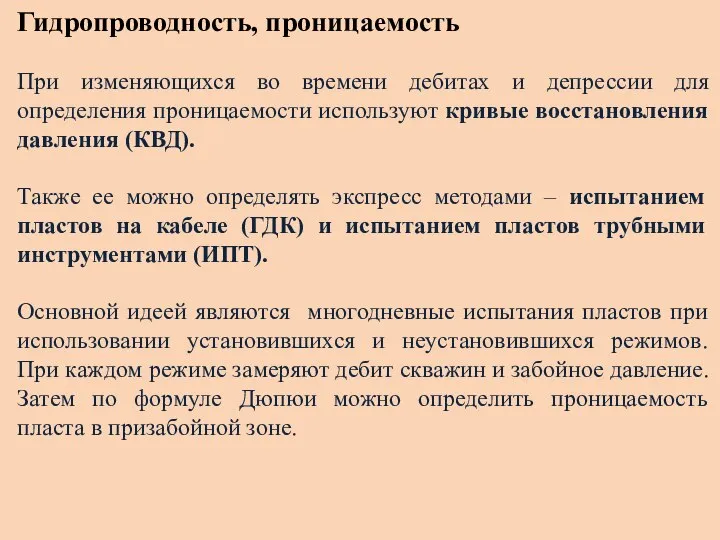 Гидропроводность, проницаемость

При изменяющихся во времени дебитах и депрессии для определения проницаемости используют кривые восстановления давления (КВД).

Также ее можно определять экспресс методами – испытанием пластов на кабеле (ГДК) и испытанием пластов трубными инструментами (ИПТ).

Основной идеей являются  многодневные испытания пластов при использовании установившихся и неустановившихся режимов. При каждом режиме замеряют дебит скважин и забойное давление. Затем по формуле Дюпюи можно определить проницаемость пласта в призабойной зоне.